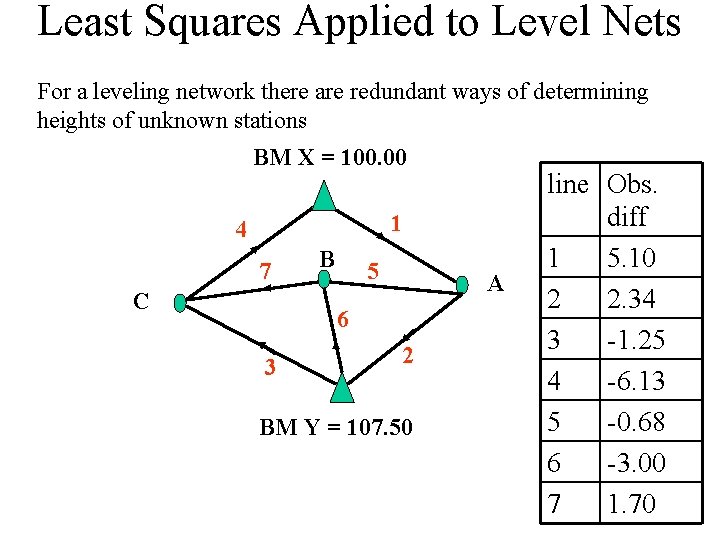 Least Squares Applied to Level Nets

For a leveling network there are redundant ways of determining heights of unknown stations

BM X = 100.00

4
1
7
B
5
A
C
6
3
2

BM Y = 107.50

| line | Obs. diff |
|---|---|
| 1 | 5.10 |
| 2 | 2.34 |
| 3 | -1.25 |
| 4 | -6.13 |
| 5 | -0.68 |
| 6 | -3.00 |
| 7 | 1.70 |